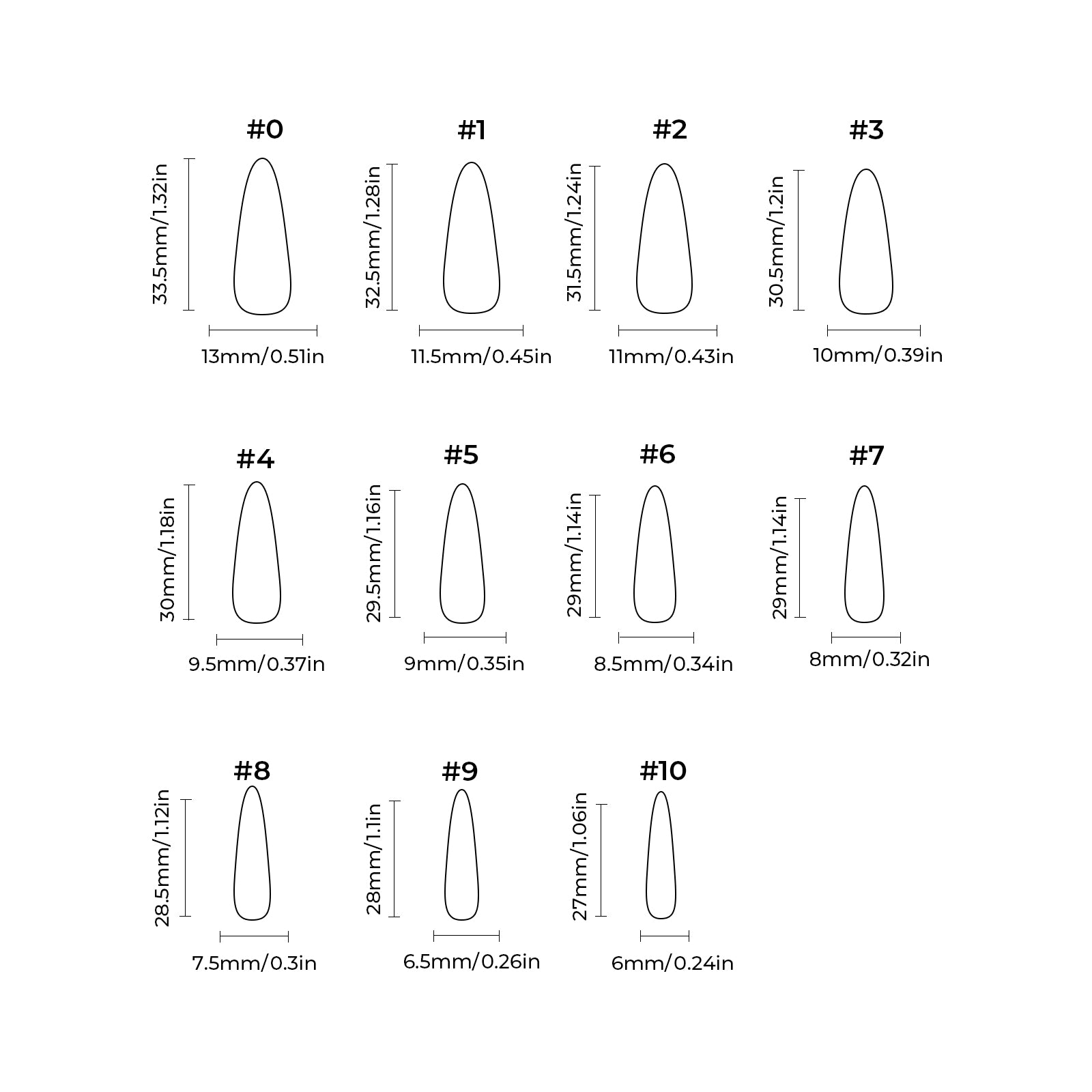 #0
33.5mm/1.32in
13mm/0.51in

#1
32.5mm/1.28in
11.5mm/0.45in

#2
31.5mm/1.24in
11mm/0.43in

#3
30.5mm/1.2in
10mm/0.39in

#4
30mm/1.18in
9.5mm/0.37in

#5
29.5mm/1.16in
9mm/0.35in

#6
29mm/1.14in
8.5mm/0.34in

#7
29mm/1.14in
8mm/0.32in

#8
28.5mm/1.12in
7.5mm/0.3in

#9
28mm/1.1in
6.5mm/0.26in

#10
27mm/1.06in
6mm/0.24in